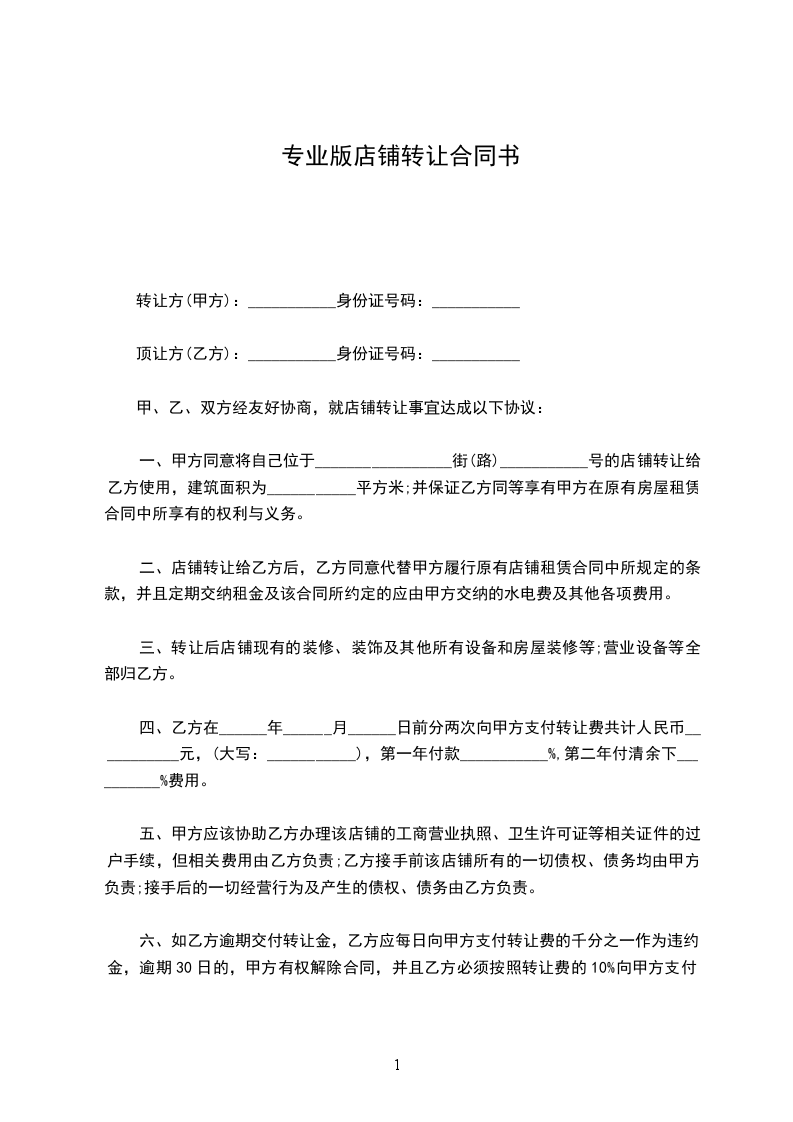 专业版店铺转让合同书

转让方(甲方)：___________身份证号码：___________

顶让方(乙方)：___________身份证号码：___________

甲、乙、双方经友好协商，就店铺转让事宜达成以下协议：

一、甲方同意将自己位于_________________街(路)___________号的店铺转让给乙方使用，建筑面积为___________平方米;并保证乙方同等享有甲方在原有房屋租赁合同中所享有的权利与义务。

二、店铺转让给乙方后，乙方同意代替甲方履行原有店铺租赁合同中所规定的条款，并且定期交纳租金及该合同所约定的应由甲方交纳的水电费及其他各项费用。

三、转让后店铺现有的装修、装饰及其他所有设备和房屋装修等;营业设备等全部归乙方。

四、乙方在______年______月______日前分两次向甲方支付转让费共计人民币___________元，(大写：___________)，第一年付款___________%,第二年付清余下__________%费用。

五、甲方应该协助乙方办理该店铺的工商营业执照、卫生许可证等相关证件的过户手续，但相关费用由乙方负责;乙方接手前该店铺所有的一切债权、债务均由甲方负责;接手后的一切经营行为及产生的债权、债务由乙方负责。

六、如乙方逾期交付转让金，乙方应每日向甲方支付转让费的千分之一作为违约金，逾期30日的，甲方有权解除合同，并且乙方必须按照转让费的10%向甲方支付

1